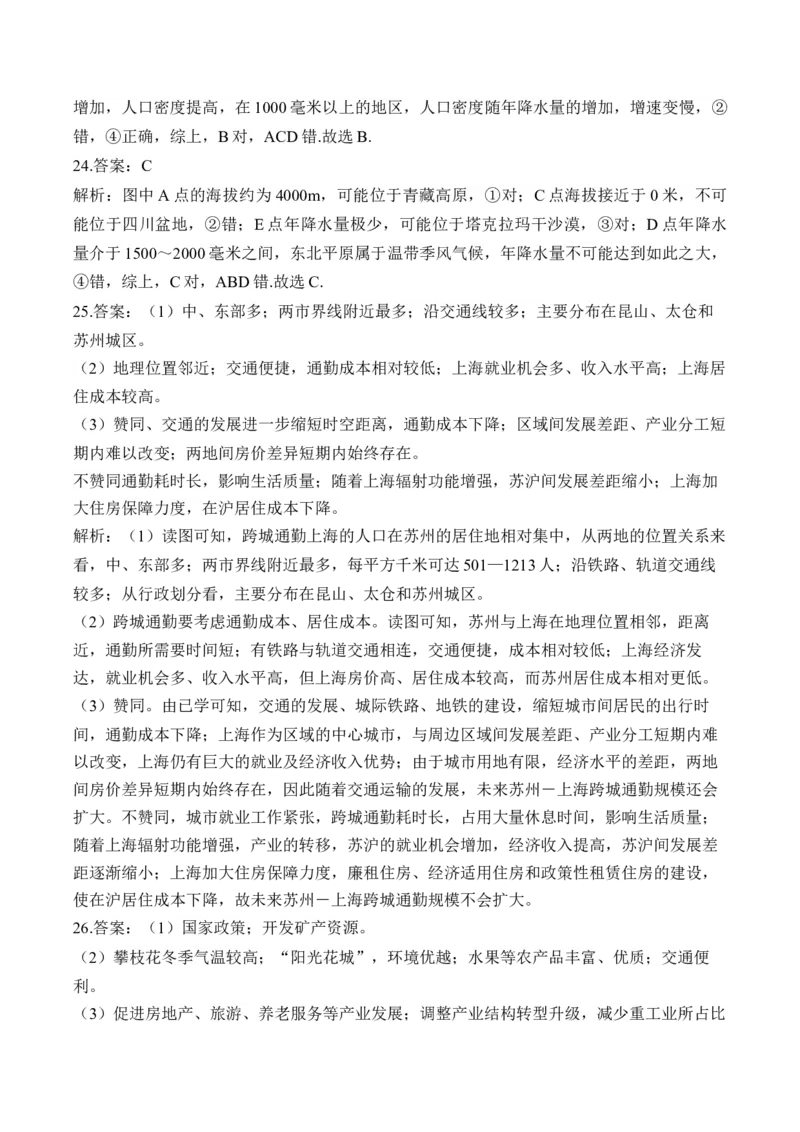 增加，人口密度提高，在 1000 毫米以上的地区，人口密度随年降水量的增加，增速变慢，②错，④正确，综上，B 对，ACD 错.故选 B.

24.答案：C

解析：图中 A 点的海拔约为 4000m，可能位于青藏高原，①对；C 点海拔接近于 0 米，不可能位于四川盆地，②错；E 点年降水量极少，可能位于塔克拉玛干沙漠，③对；D 点年降水量介于 1500～2000 毫米之间，东北平原属于温带季风气候，年降水量不可能达到如此之大，④错，综上，C 对，ABD 错.故选 C.

25.答案：（1）中、东部多；两市界线附近最多；沿交通线较多；主要分布在昆山、太仓和苏州城区。

（2）地理位置邻近；交通便捷，通勤成本相对较低；上海就业机会多、收入水平高；上海居住成本较高。

（3）赞同、交通的发展进一步缩短时空距离，通勤成本下降；区域间发展差距、产业分工短期内难以改变；两地间房价差异短期内始终存在。

不赞同通勤耗时长，影响生活质量；随着上海辐射功能增强，苏沪间发展差距缩小；上海加大住房保障力度，在沪居住成本下降。

解析：（1）读图可知，跨城通勤上海的人口在苏州的居住地相对集中，从两地的位置关系来看，中、东部多；两市界线附近最多，每平方千米可达 501—1213 人；沿铁路、轨道交通线较多；从行政划分看，主要分布在昆山、太仓和苏州城区。

（2）跨城通勤要考虑通勤成本、居住成本。读图可知，苏州与上海在地理位置相邻，距离近，通勤所需要时间短；有铁路与轨道交通相连，交通便捷，成本相对较低；上海经济发达，就业机会多、收入水平高，但上海房价高、居住成本较高，而苏州居住成本相对更低。

（3）赞同。由已学可知，交通的发展、城际铁路、地铁的建设，缩短城市间居民的出行时间，通勤成本下降；上海作为区域的中心城市，与周边区域间发展差距、产业分工短期内难以改变，上海仍有巨大的就业及经济收入优势；由于城市用地有限，经济水平的差距，两地间房价差异短期内始终存在，因此随着交通运输的发展，未来苏州－上海跨城通勤规模还会扩大。不赞同，城市就业工作紧张，跨城通勤耗时长，占用大量休息时间，影响生活质量；随着上海辐射功能增强，产业的转移，苏沪的就业机会增加，经济收入提高，苏沪间发展差距逐渐缩小；上海加大住房保障力度，廉租住房、经济适用住房和政策性租赁住房的建设，使在沪居住成本下降，故未来苏州－上海跨城通勤规模不会扩大。

26.答案：（1）国家政策；开发矿产资源。

（2）攀枝花冬季气温较高；“阳光花城”，环境优越；水果等农产品丰富、优质；交通便利。

（3）促进房地产、旅游、养老服务等产业发展；调整产业结构转型升级，减少重工业所占比